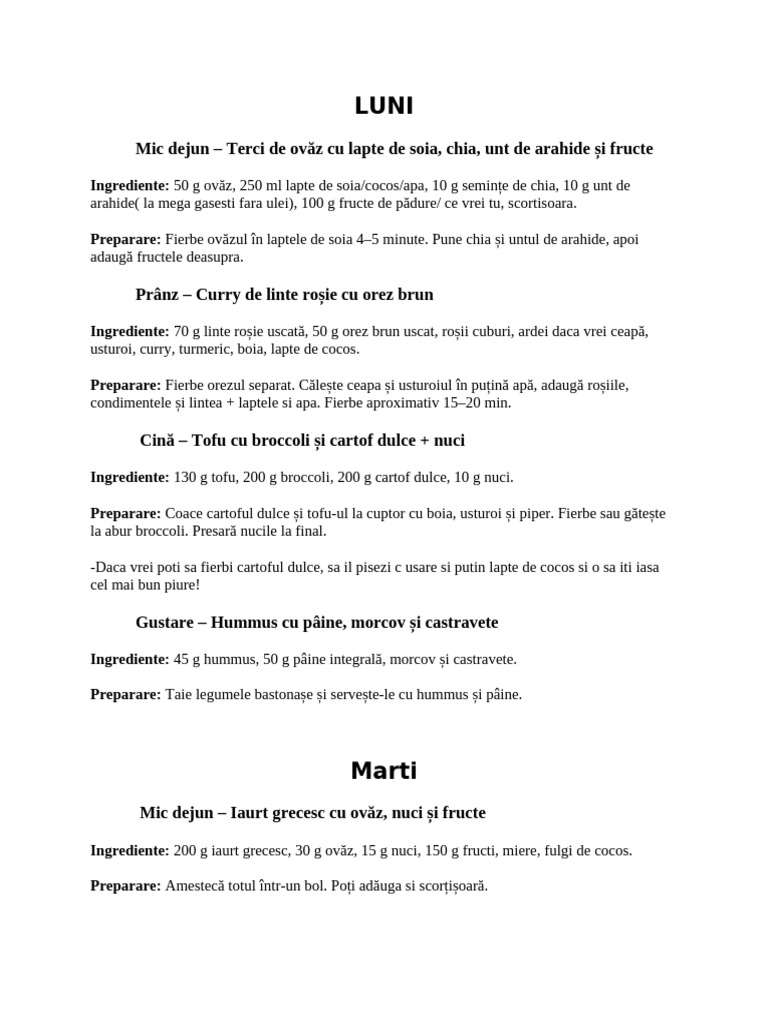 LUNI

Mic dejun – Terci de ovăz cu lapte de soia, chia, unt de arahide și fructe

Ingrediente: 50 g ovăz, 250 ml lapte de soia/cocos/apa, 10 g semințe de chia, 10 g unt de arahide( la mega gasesti fara ulei), 100 g fructe de pădure/ ce vrei tu, scortisoara.

Preparare: Fierbe ovăzul în laptele de soia 4–5 minute. Pune chia și untul de arahide, apoi adaugă fructele deasupra.

Prânz – Curry de linte roșie cu orez brun

Ingrediente: 70 g linte roșie uscată, 50 g orez brun uscat, roșii cuburi, ardei daca vrei ceapă, usturoi, curry, turmeric, boia, lapte de cocos.

Preparare: Fierbe orezul separat. Călește ceapa și usturoiul în puțină apă, adaugă roșiile, condimentele și lintea + laptele si apa. Fierbe aproximativ 15–20 min.

Cină – Tofu cu broccoli și cartof dulce + nuci

Ingrediente: 130 g tofu, 200 g broccoli, 200 g cartof dulce, 10 g nuci.

Preparare: Coace cartoful dulce și tofu-ul la cuptor cu boia, usturoi și piper. Fierbe sau gătește la abur broccoli. Presară nucile la final.

-Daca vrei poti sa fierbi cartoful dulce, sa il pisezi c usare si putin lapte de cocos si o sa iti iasa cel mai bun piure!

Gustare – Hummus cu pâine, morcov și castravete

Ingrediente: 45 g hummus, 50 g pâine integrală, morcov și castravete.

Preparare: Taie legumele bastonașe și servește-le cu hummus și pâine.

Marti

Mic dejun – Iaurt grecesc cu ovăz, nuci și fructe

Ingrediente: 200 g iaurt grecesc, 30 g ovăz, 15 g nuci, 150 g fructi, miere, fulgi de cocos.

Preparare: Amestecă totul într-un bol. Poți adăuga si scorțișoară.